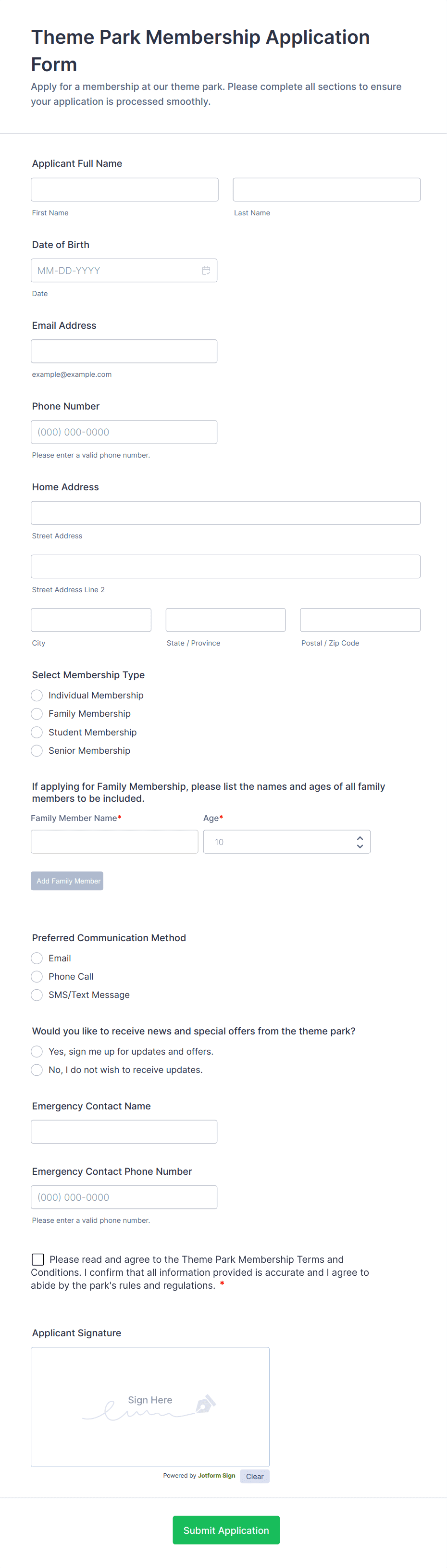 Theme Park Membership Application Form

Apply for a membership at our theme park. Please complete all sections to ensure your application is processed smoothly.

Applicant Full Name

First Name

Last Name

Date of Birth

MM-DD-YYYY

Date

Email Address

example@example.com

Phone Number

(000) 000-0000

Please enter a valid phone number.

Home Address

Street Address

Street Address Line 2

City

State / Province

Postal / Zip Code

Select Membership Type

Individual Membership

Family Membership

Student Membership

Senior Membership

If applying for Family Membership, please list the names and ages of all family members to be included.

Family Member Name*

Age*

10

Add Family Member

Preferred Communication Method

Email

Phone Call

SMS/Text Message

Would you like to receive news and special offers from the theme park?

Yes, sign me up for updates and offers.

No, I do not wish to receive updates.

Emergency Contact Name

Emergency Contact Phone Number

(000) 000-0000

Please enter a valid phone number.

Please read and agree to the Theme Park Membership Terms and Conditions. I confirm that all information provided is accurate and I agree to abide by the park's rules and regulations. *

Applicant Signature

Sign Here

Powered by Jotform Sign

Clear

Submit Application